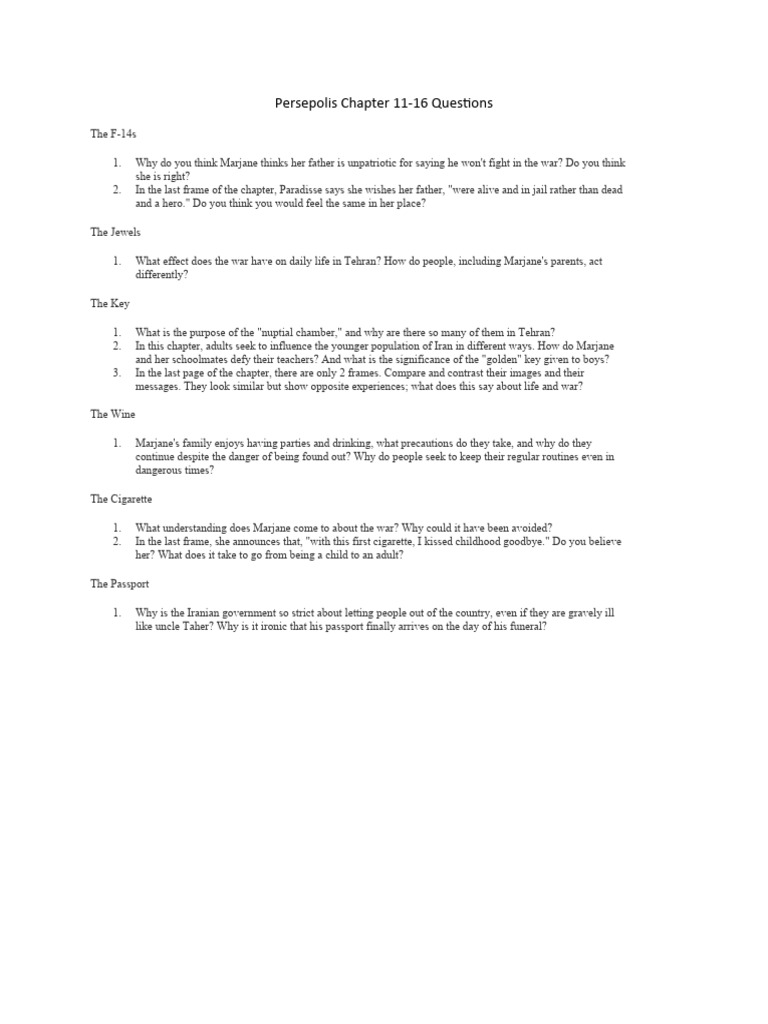 Persepolis Chapter 11-16 Questions

The F-14s

1. Why do you think Marjane thinks her father is unpatriotic for saying he won't fight in the war? Do you think she is right?
2. In the last frame of the chapter, Paradisse says she wishes her father, "were alive and in jail rather than dead and a hero." Do you think you would feel the same in her place?

The Jewels

1. What effect does the war have on daily life in Tehran? How do people, including Marjane's parents, act differently?

The Key

1. What is the purpose of the "nuptial chamber," and why are there so many of them in Tehran?
2. In this chapter, adults seek to influence the younger population of Iran in different ways. How do Marjane and her schoolmates defy their teachers? And what is the significance of the "golden" key given to boys?
3. In the last page of the chapter, there are only 2 frames. Compare and contrast their images and their messages. They look similar but show opposite experiences; what does this say about life and war?

The Wine

1. Marjane's family enjoys having parties and drinking, what precautions do they take, and why do they continue despite the danger of being found out? Why do people seek to keep their regular routines even in dangerous times?

The Cigarette

1. What understanding does Marjane come to about the war? Why could it have been avoided?
2. In the last frame, she announces that, "with this first cigarette, I kissed childhood goodbye." Do you believe her? What does it take to go from being a child to an adult?

The Passport

1. Why is the Iranian government so strict about letting people out of the country, even if they are gravely ill like uncle Taher? Why is it ironic that his passport finally arrives on the day of his funeral?